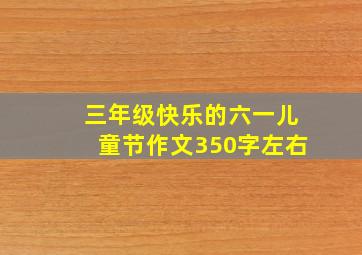 三年级快乐的六一儿童节作文350字左右